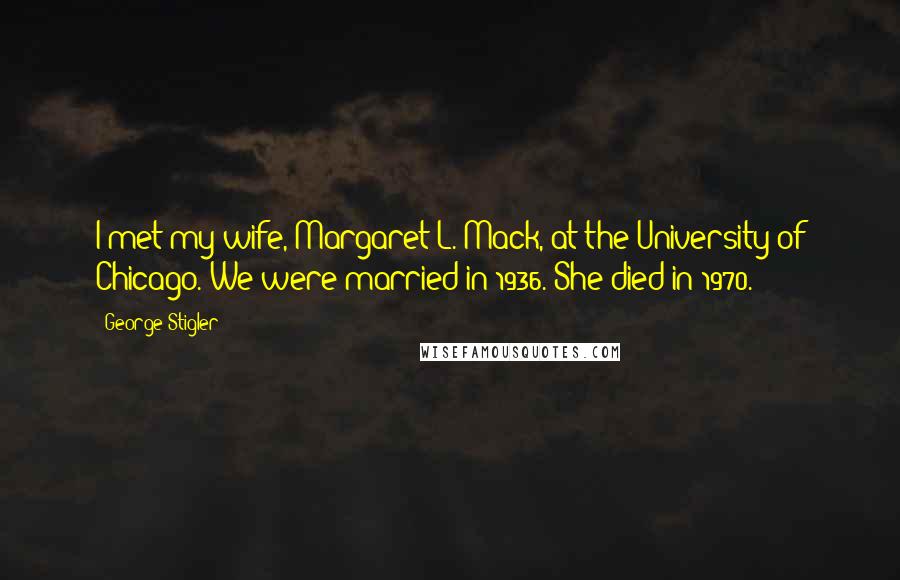 I met my wife, Margaret L. Mack, at the University of Chicago. We were married in 1936. She died in 1970.

George Stigler

WISEFAMOUSQUOTES.COM